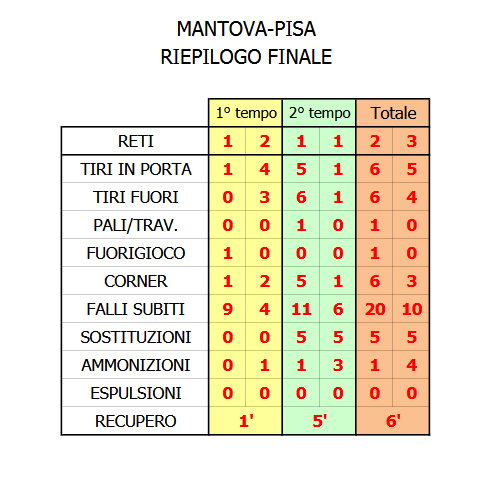 MANTOVA-PISA
RIEPILOGO FINALE

| | 1° tempo | | 2° tempo | | Totale | |
|---|---|---|---|---|---|---|
| RETI | 1 | 2 | 1 | 1 | 2 | 3 |
| TIRI IN PORTA | 1 | 4 | 5 | 1 | 6 | 5 |
| TIRI FUORI | 0 | 3 | 6 | 1 | 6 | 4 |
| PALI/TRAV. | 0 | 0 | 1 | 0 | 1 | 0 |
| FUORIGIOCO | 1 | 0 | 0 | 0 | 1 | 0 |
| CORNER | 1 | 2 | 5 | 1 | 6 | 3 |
| FALLI SUBITI | 9 | 4 | 11 | 6 | 20 | 10 |
| SOSTITUZIONI | 0 | 0 | 5 | 5 | 5 | 5 |
| AMMONIZIONI | 0 | 1 | 1 | 3 | 1 | 4 |
| ESPULSIONI | 0 | 0 | 0 | 0 | 0 | 0 |
| RECUPERO | 1' | | 5' | | 6' | |